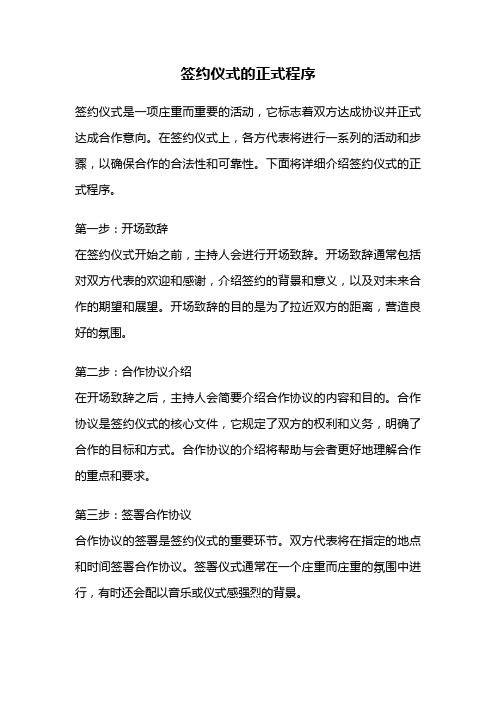 签约仪式的正式程序

签约仪式是一项庄重而重要的活动，它标志着双方达成协议并正式达成合作意向。在签约仪式上，各方代表将进行一系列的活动和步骤，以确保合作的合法性和可靠性。下面将详细介绍签约仪式的正式程序。

第一步：开场致辞
在签约仪式开始之前，主持人会进行开场致辞。开场致辞通常包括对双方代表的欢迎和感谢，介绍签约的背景和意义，以及对未来合作的期望和展望。开场致辞的目的是为了拉近双方的距离，营造良好的氛围。

第二步：合作协议介绍
在开场致辞之后，主持人会简要介绍合作协议的内容和目的。合作协议是签约仪式的核心文件，它规定了双方的权利和义务，明确了合作的目标和方式。合作协议的介绍将帮助与会者更好地理解合作的重点和要求。

第三步：签署合作协议
合作协议的签署是签约仪式的重要环节。双方代表将在指定的地点和时间签署合作协议。签署仪式通常在一个庄重而庄重的氛围中进行，有时还会配以音乐或仪式感强烈的背景。